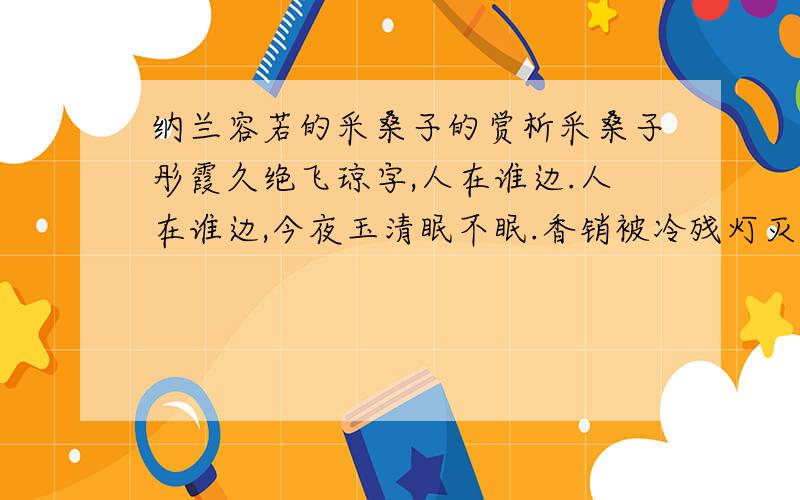 纳兰容若的采桑子的赏析采桑子彤霞久绝飞琼字,人在谁边.人在谁边,今夜玉清眠不眠.香销被冷残灯灭